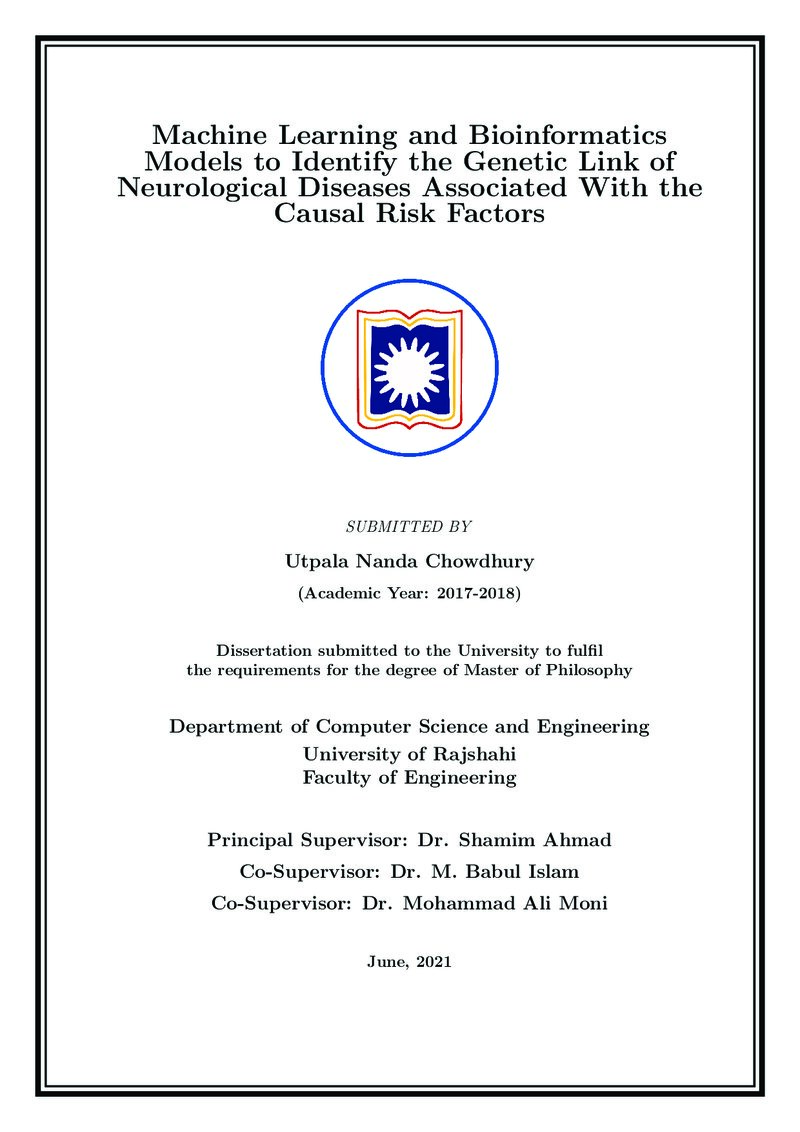 Machine Learning and Bioinformatics Models to Identify the Genetic Link of Neurological Diseases Associated With the Causal Risk Factors

SUBMITTED BY

Utpala Nanda Chowdhury

(Academic Year: 2017-2018)

Dissertation submitted to the University to fulfil the requirements for the degree of Master of Philosophy

Department of Computer Science and Engineering
University of Rajshahi
Faculty of Engineering

Principal Supervisor: Dr. Shamim Ahmad
Co-Supervisor: Dr. M. Babul Islam
Co-Supervisor: Dr. Mohammad Ali Moni

June, 2021